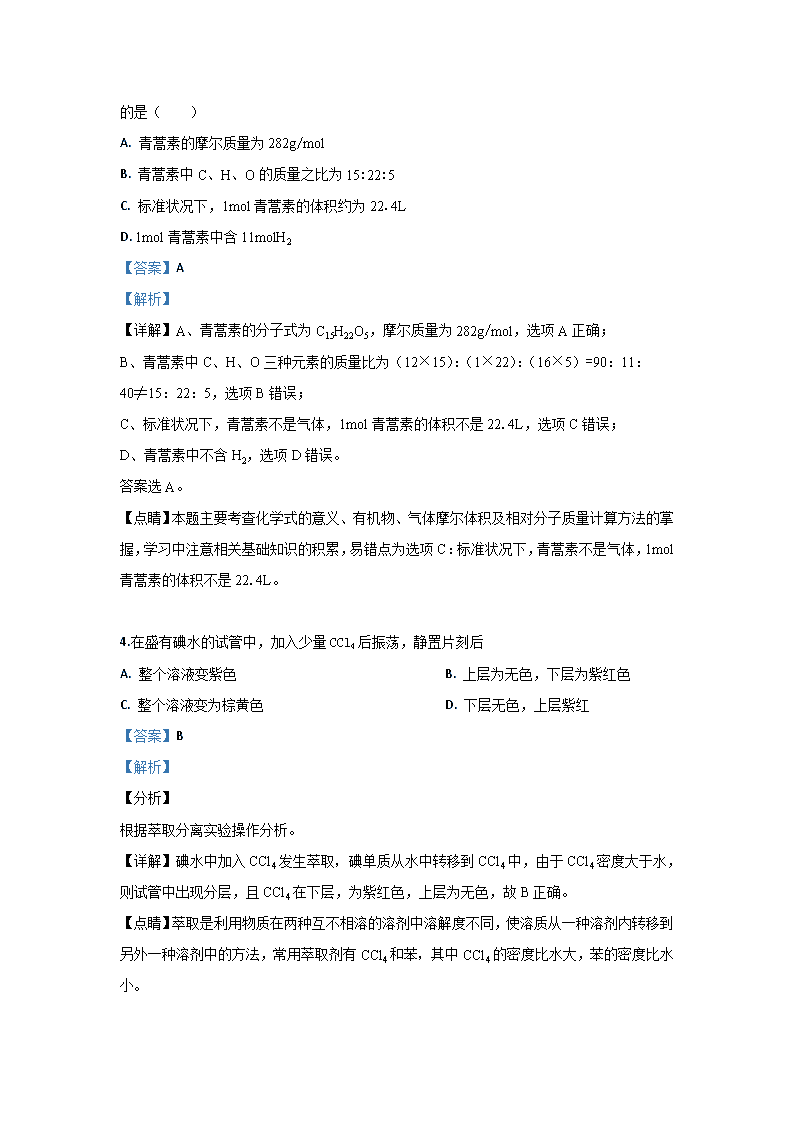 的是（　　）

A. 青蒿素的摩尔质量为 282g/mol

B. 青蒿素中 C、H、O 的质量之比为 15:22:5

C. 标准状况下，1mol 青蒿素的体积约为 22.4L

D. 1mol 青蒿素中含 11mol$H_2$

【答案】A

【解析】

【详解】A、青蒿素的分子式为 $C_{15}H_{22}O_5$，摩尔质量为 282g/mol，选项 A 正确；

B、青蒿素中 C、H、O 三种元素的质量比为（12×15）:（1×22）:（16×5）=90：11：40≠15：22：5，选项 B 错误；

C、标准状况下，青蒿素不是气体，1mol 青蒿素的体积不是 22.4L，选项 C 错误；

D、青蒿素中不含 $H_2$，选项 D 错误。

答案选 A。

【点睛】本题主要考查化学式的意义、有机物、气体摩尔体积及相对分子质量计算方法的掌握，学习中注意相关基础知识的积累，易错点为选项 C：标准状况下，青蒿素不是气体，1mol 青蒿素的体积不是 22.4L。

4.在盛有碘水的试管中，加入少量 $CCl_4$ 后振荡，静置片刻后

A. 整个溶液变紫色

B. 上层为无色，下层为紫红色

C. 整个溶液变为棕黄色

D. 下层无色，上层紫红

【答案】B

【解析】

【分析】

根据萃取分离实验操作分析。

【详解】碘水中加入 $CCl_4$ 发生萃取，碘单质从水中转移到 $CCl_4$ 中，由于 $CCl_4$ 密度大于水，则试管中出现分层，且 $CCl_4$ 在下层，为紫红色，上层为无色，故 B 正确。

【点睛】萃取是利用物质在两种互不相溶的溶剂中溶解度不同，使溶质从一种溶剂内转移到另外一种溶剂中的方法，常用萃取剂有 $CCl_4$ 和苯，其中 $CCl_4$ 的密度比水大，苯的密度比水小。